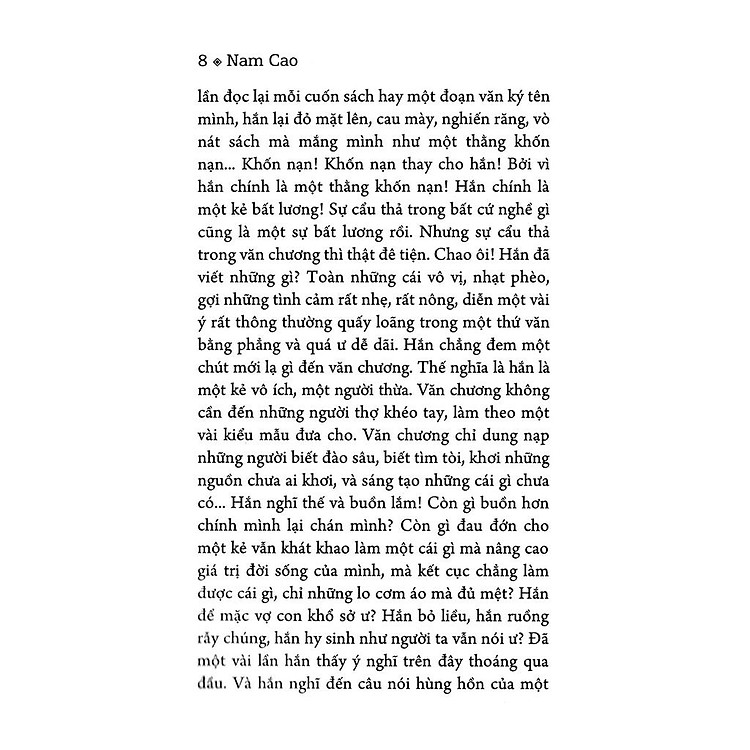 8 ◈ Nam Cao

lần đọc lại mỗi cuốn sách hay một đoạn văn ký tên mình, hắn lại đỏ mặt lên, cau mày, nghiến răng, vò nát sách mà mắng mình như một thằng khốn nạn... Khốn nạn! Khốn nạn thay cho hắn! Bởi vì hắn chính là một thằng khốn nạn! Hắn chính là một kẻ bất lương! Sự cẩu thả trong bất cứ nghề gì cũng là một sự bất lương rồi. Nhưng sự cẩu thả trong văn chương thì thật đê tiện. Chao ôi! Hắn đã viết những gì? Toàn những cái vô vị, nhạt phèo, gợi những tình cảm rất nhẹ, rất nông, diễn một vài ý rất thông thường quấy loãng trong một thứ văn bằng phẳng và quá ư dễ dãi. Hắn chẳng đem một chút mới lạ gì đến văn chương. Thế nghĩa là hắn là một kẻ vô ích, một người thừa. Văn chương không cần đến những người thợ khéo tay, làm theo một vài kiểu mẫu đưa cho. Văn chương chỉ dung nạp những người biết đào sâu, biết tìm tòi, khơi những nguồn chưa ai khơi, và sáng tạo những cái gì chưa có... Hắn nghĩ thế và buồn lắm! Còn gì buồn hơn chính mình lại chán mình? Còn gì đau đớn cho một kẻ vẫn khát khao làm một cái gì mà nâng cao giá trị đời sống của mình, mà kết cục chẳng làm được cái gì, chỉ những lo cơm áo mà đủ mệt? Hắn để mặc vợ con khổ sở ư? Hắn bỏ liều, hắn ruồng rẫy chúng, hắn hy sinh như người ta vẫn nói ư? Đã một vài lần hắn thấy ý nghĩ trên đây thoáng qua đầu. Và hắn nghĩ đến câu nói hùng hồn của một